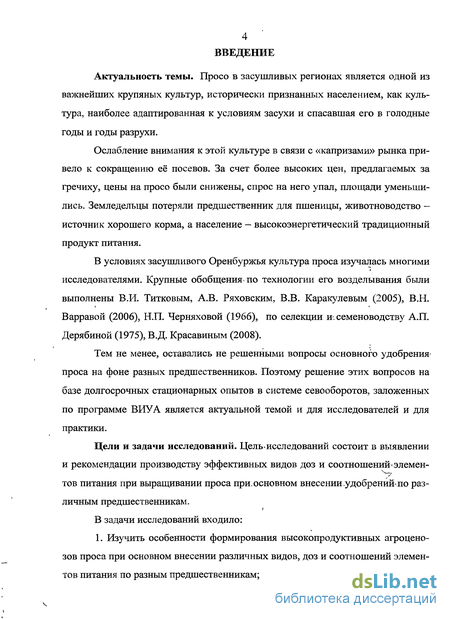 4

ВВЕДЕНИЕ

Актуальность темы. Просо в засушливых регионах является одной из важнейших крупяных культур, исторически признанных населением, как культура, наиболее адаптированная к условиям засухи и спасавшая его в голодные годы и годы разрухи.

Ослабление внимания к этой культуре в связи с «капризами» рынка привело к сокращению её посевов. За счет более высоких цен, предлагаемых за гречиху, цены на просо были снижены, спрос на него упал, площади уменьшились. Земледельцы потеряли предшественник для пшеницы, животноводство – источник хорошего корма, а население – высокоэнергетический традиционный продукт питания.

В условиях засушливого Оренбуржья культура проса изучалась многими исследователями. Крупные обобщения по технологии его возделывания были выполнены В.И. Титковым, А.В. Ряховским, В.В. Каракулевым (2005), В.Н. Варравой (2006), Н.П. Черняховой (1966), по селекции и семеноводству А.П. Дерябиной (1975), В.Д. Красавиным (2008).

Тем не менее, оставались не решенными вопросы основного удобрения проса на фоне разных предшественников. Поэтому решение этих вопросов на базе долгосрочных стационарных опытов в системе севооборотов, заложенных по программе ВИУА является актуальной темой и для исследователей и для практики.

Цели и задачи исследований. Цель исследований состоит в выявлении и рекомендации производству эффективных видов доз и соотношений элементов питания при выращивании проса при основном внесении удобрений по различным предшественникам.

В задачи исследований входило:

1. Изучить особенности формирования высокопродуктивных агроценозов проса при основном внесении различных видов, доз и соотношений элементов питания по разным предшественникам;

dsLib.net
библиотека диссертаций